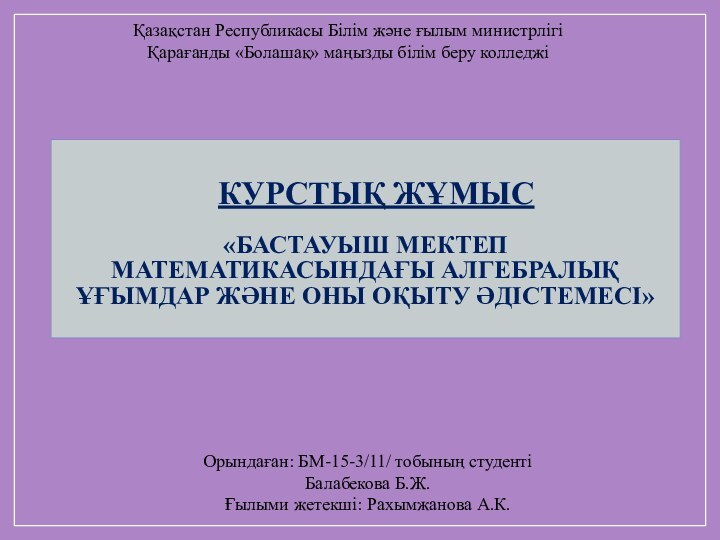 Қазақстан Республикасы Білім және ғылым министрлігі
Қарағанды «Болашақ» маңызды білім беру колледжі

КУРСТЫҚ ЖҰМЫС

«БАСТАУЫШ МЕКТЕП МАТЕМАТИКАСЫНДАҒЫ АЛГЕБРАЛЫҚ ҰҒЫМДАР ЖӘНЕ ОНЫ ОҚЫТУ ӘДІСТЕМЕСІ»

Орындаған: БМ-15-3/11/ тобының студенті
Балабекова Б.Ж.
Ғылыми жетекші: Рахымжанова А.К.